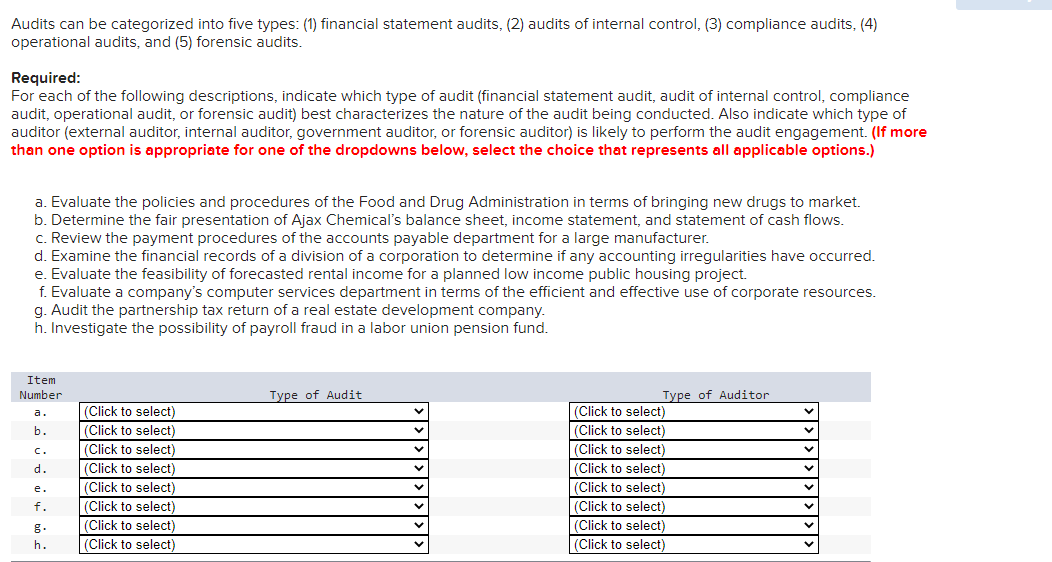 Audits can be categorized into five types: (1) financial statement audits, (2) audits of internal control, (3) compliance audits, (4) operational audits, and (5) forensic audits.

Required:
For each of the following descriptions, indicate which type of audit (financial statement audit, audit of internal control, compliance audit, operational audit, or forensic audit) best characterizes the nature of the audit being conducted. Also indicate which type of auditor (external auditor, internal auditor, government auditor, or forensic auditor) is likely to perform the audit engagement. (If more than one option is appropriate for one of the dropdowns below, select the choice that represents all applicable options.)

a. Evaluate the policies and procedures of the Food and Drug Administration in terms of bringing new drugs to market.
b. Determine the fair presentation of Ajax Chemical's balance sheet, income statement, and statement of cash flows.
c. Review the payment procedures of the accounts payable department for a large manufacturer.
d. Examine the financial records of a division of a corporation to determine if any accounting irregularities have occurred.
e. Evaluate the feasibility of forecasted rental income for a planned low income public housing project.
f. Evaluate a company's computer services department in terms of the efficient and effective use of corporate resources.
g. Audit the partnership tax return of a real estate development company.
h. Investigate the possibility of payroll fraud in a labor union pension fund.

| Item Number | Type of Audit | Type of Auditor |
|---|---|---|
| a. | (Click to select) | (Click to select) |
| b. | (Click to select) | (Click to select) |
| c. | (Click to select) | (Click to select) |
| d. | (Click to select) | (Click to select) |
| e. | (Click to select) | (Click to select) |
| f. | (Click to select) | (Click to select) |
| g. | (Click to select) | (Click to select) |
| h. | (Click to select) | (Click to select) |